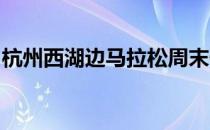 杭州西湖边马拉松周末